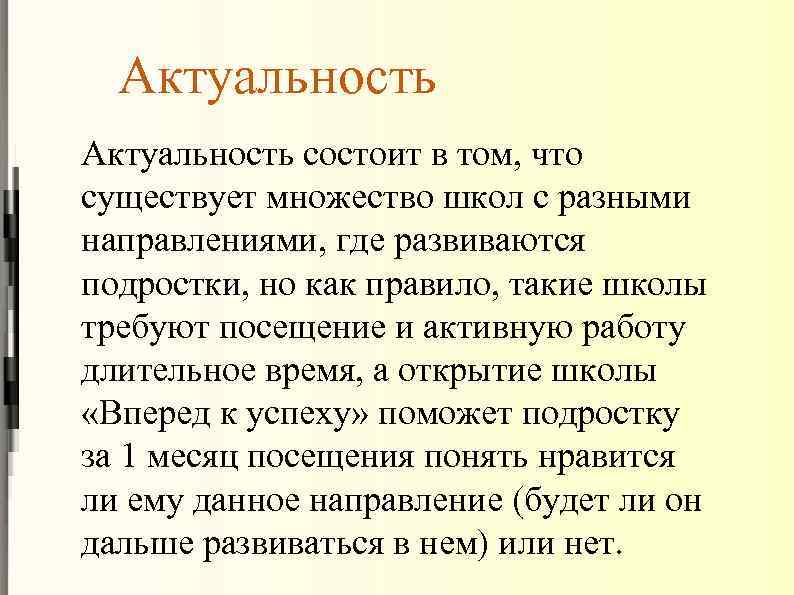 Актуальность

Актуальность состоит в том, что существует множество школ с разными направлениями, где развиваются подростки, но как правило, такие школы требуют посещение и активную работу длительное время, а открытие школы «Вперед к успеху» поможет подростку за 1 месяц посещения понять нравится ли ему данное направление (будет ли он дальше развиваться в нем) или нет.